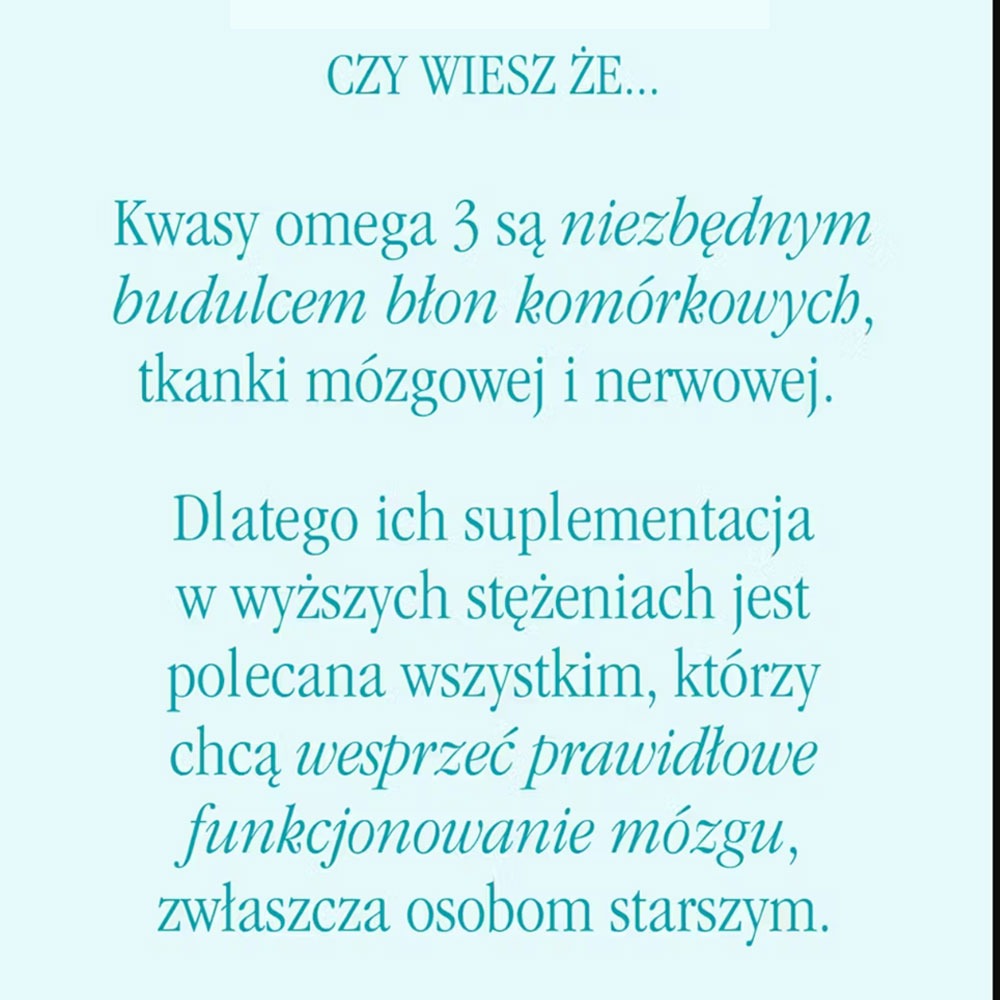 CZY WIESZ ŻE...

Kwasy omega 3 są niezbędnym budulcem błon komórkowych, tkanki mózgowej i nerwowej.

Dlatego ich suplementacja w wyższych stężeniach jest polecana wszystkim, którzy chcą wesprzeć prawidłowe funkcjonowanie mózgu, zwłaszcza osobom starszym.